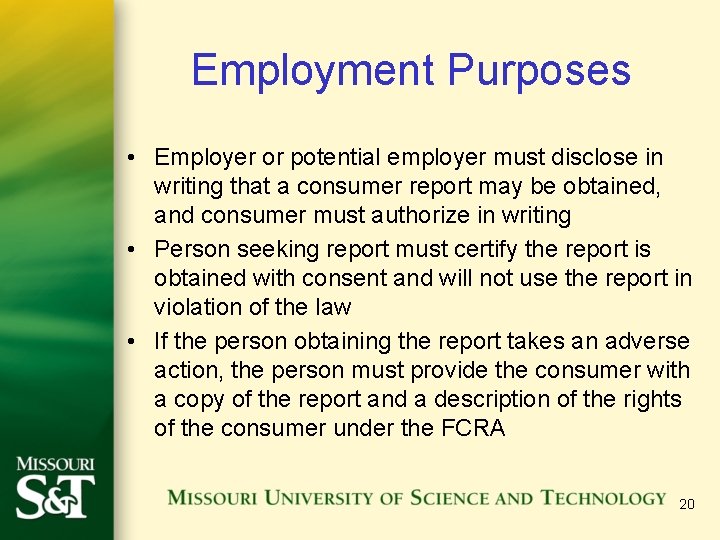 Employment Purposes

• Employer or potential employer must disclose in writing that a consumer report may be obtained, and consumer must authorize in writing
• Person seeking report must certify the report is obtained with consent and will not use the report in violation of the law
• If the person obtaining the report takes an adverse action, the person must provide the consumer with a copy of the report and a description of the rights of the consumer under the FCRA

MISSOURI S&T

MISSOURI UNIVERSITY OF SCIENCE AND TECHNOLOGY

20